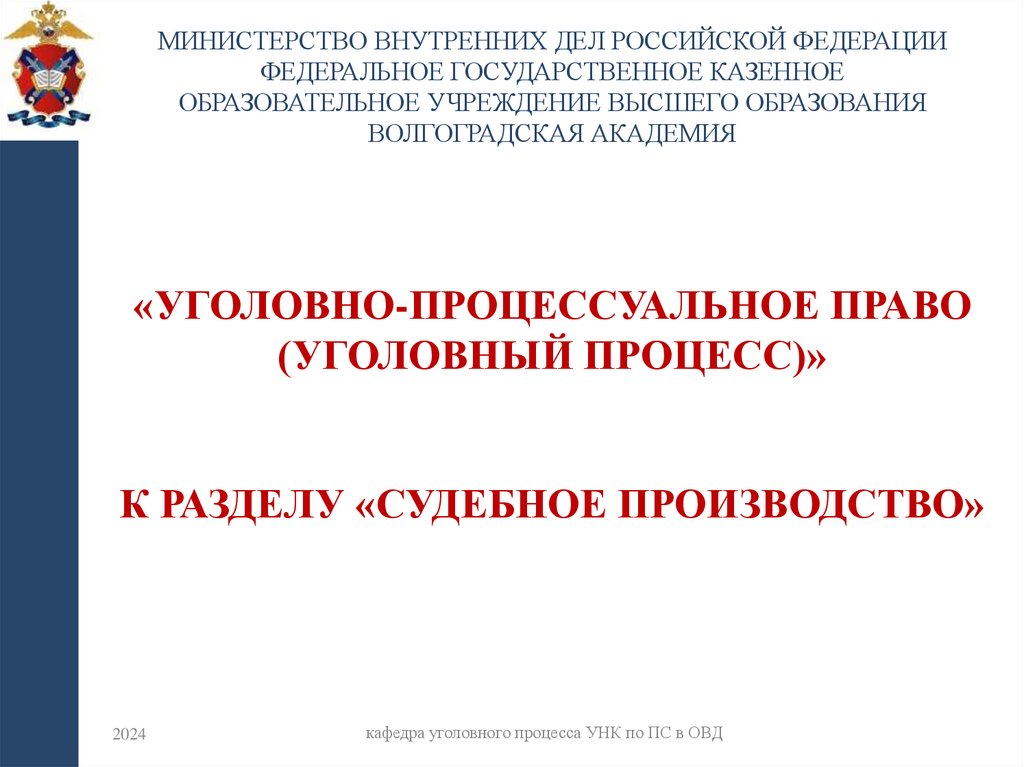 МИНИСТЕРСТВО ВНУТРЕННИХ ДЕЛ РОССИЙСКОЙ ФЕДЕРАЦИИ
ФЕДЕРАЛЬНОЕ ГОСУДАРСТВЕННОЕ КАЗЕННОЕ
ОБРАЗОВАТЕЛЬНОЕ УЧРЕЖДЕНИЕ ВЫСШЕГО ОБРАЗОВАНИЯ
ВОЛГОГРАДСКАЯ АКАДЕМИЯ

«УГОЛОВНО-ПРОЦЕССУАЛЬНОЕ ПРАВО
(УГОЛОВНЫЙ ПРОЦЕСС)»

К РАЗДЕЛУ «СУДЕБНОЕ ПРОИЗВОДСТВО»

2024

кафедра уголовного процесса УНК по ПС в ОВД